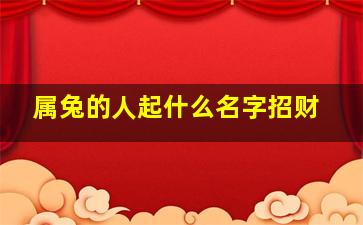 属兔的人起什么名字招财